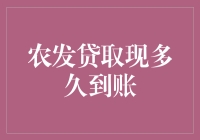 农发贷取现多久到账